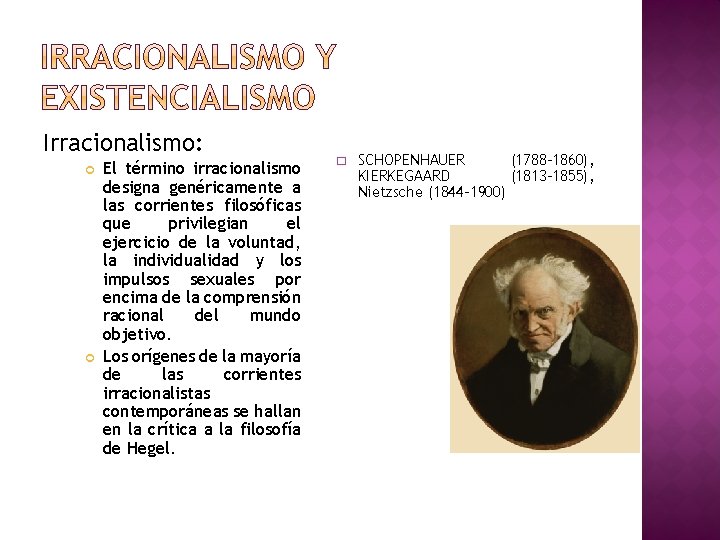 IRRACIONALISMO Y EXISTENCIALISMO

Irracionalismo:

El término irracionalismo designa genéricamente a las corrientes filosóficas que privilegian el ejercicio de la voluntad, la individualidad y los impulsos sexuales por encima de la comprensión racional del mundo objetivo.

Los orígenes de la mayoría de las corrientes irracionalistas contemporáneas se hallan en la crítica a la filosofía de Hegel.

SCHOPENHAUER (1788-1860), KIERKEGAARD (1813-1855), Nietzsche (1844-1900)